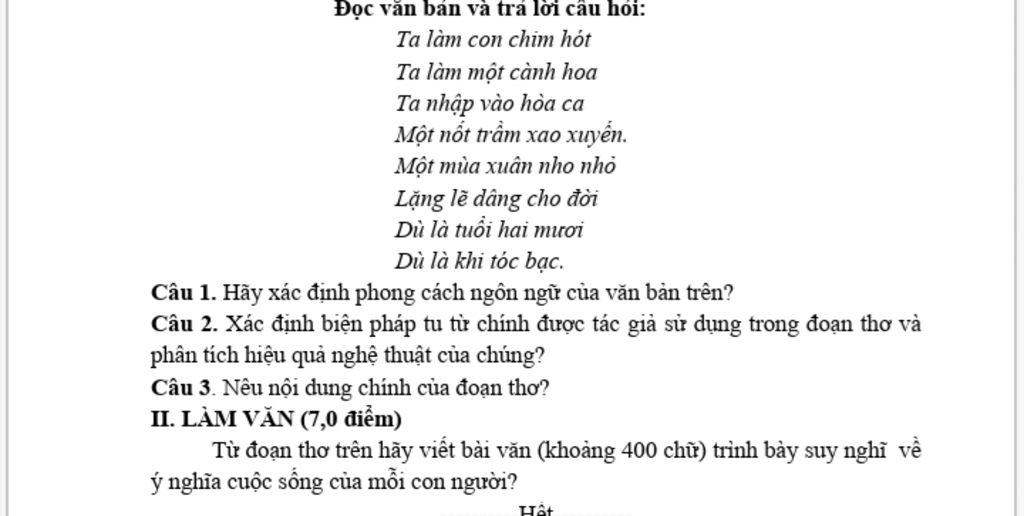 Đọc văn bản và trả lời câu hỏi:

Ta làm con chim hót
Ta làm một cành hoa
Ta nhập vào hòa ca
Một nốt trầm xao xuyến.
Một mùa xuân nho nhỏ
Lặng lẽ dâng cho đời
Dù là tuổi hai mươi
Dù là khi tóc bạc.

Câu 1. Hãy xác định phong cách ngôn ngữ của văn bản trên?

Câu 2. Xác định biện pháp tu từ chính được tác giả sử dụng trong đoạn thơ và phân tích hiệu quả nghệ thuật của chúng?

Câu 3. Nêu nội dung chính của đoạn thơ?

II. LÀM VĂN (7,0 điểm)

Từ đoạn thơ trên hãy viết bài văn (khoảng 400 chữ) trình bày suy nghĩ về ý nghĩa cuộc sống của mỗi con người?

Hết